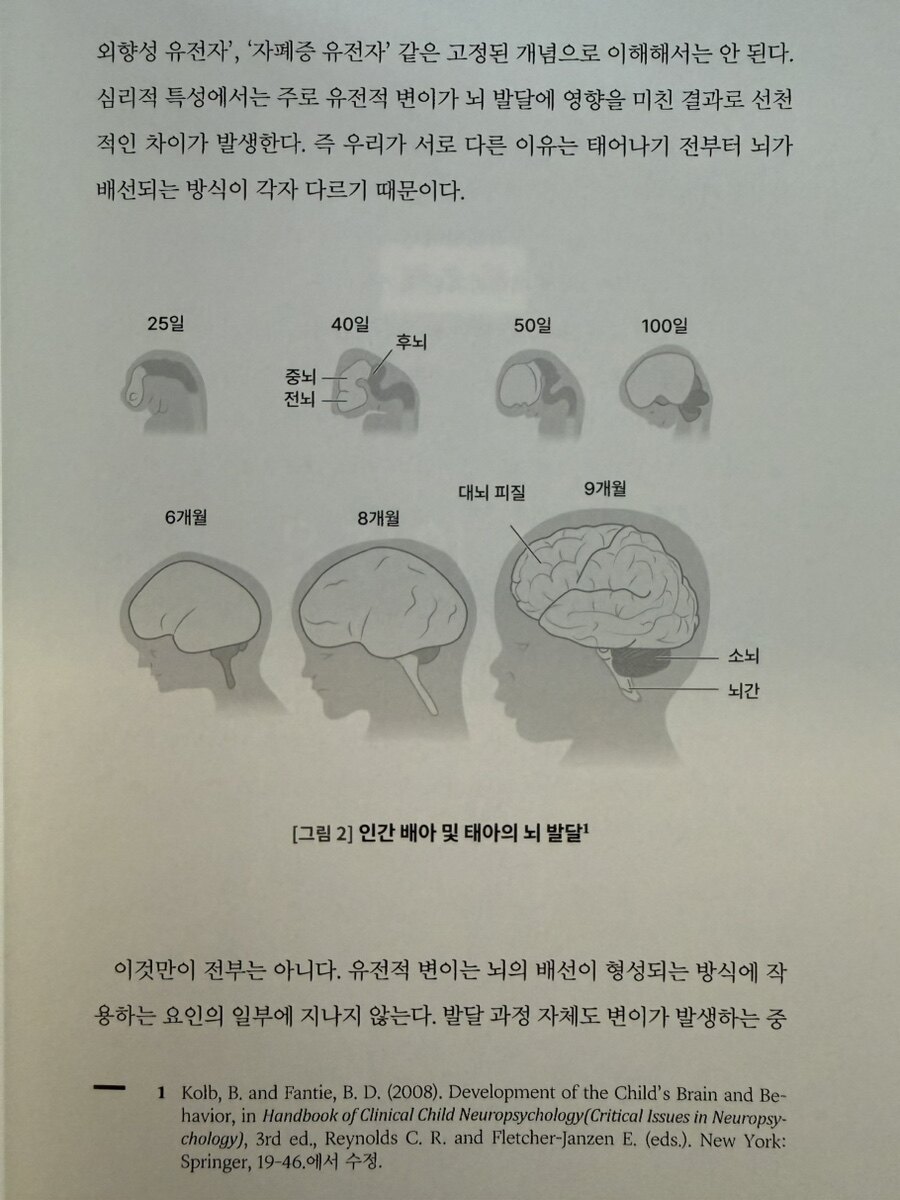 외향성 유전자', '자폐증 유전자' 같은 고정된 개념으로 이해해서는 안 된다. 심리적 특성에서는 주로 유전적 변이가 뇌 발달에 영향을 미친 결과로 선천적인 차이가 발생한다. 즉 우리가 서로 다른 이유는 태어나기 전부터 뇌가 배선되는 방식이 각자 다르기 때문이다.

25일

40일

후뇌

중뇌

전뇌

50일

100일

6개월

8개월

대뇌 피질

9개월

소뇌

뇌간

[그림 2] 인간 배아 및 태아의 뇌 발달$^1$

이것만이 전부는 아니다. 유전적 변이는 뇌의 배선이 형성되는 방식에 작용하는 요인의 일부에 지나지 않는다. 발달 과정 자체도 변이가 발생하는 중

1 Kolb, B. and Fantie, B. D. (2008). Development of the Child's Brain and Behavior, in Handbook of Clinical Child Neuropsychology(Critical Issues in Neuropsychology), 3rd ed., Reynolds C. R. and Fletcher-Janzen E. (eds.). New York: Springer, 19-46.에서 수정.